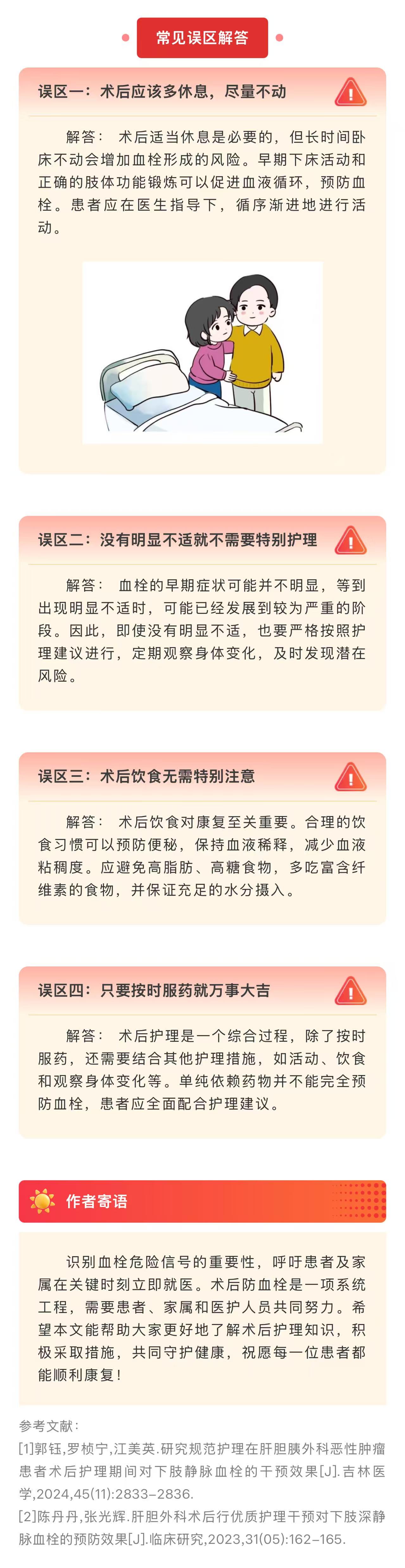 常见误区解答

误区一：术后应该多休息，尽量不动

解答：术后适当休息是必要的，但长时间卧床不动会增加血栓形成的风险。早期下床活动和正确的肢体功能锻炼可以促进血液循环，预防血栓。患者应在医生指导下，循序渐进地进行活动。

误区二：没有明显不适就不需要特别护理

解答：血栓的早期症状可能并不明显，等到出现明显不适时，可能已经发展到较为严重的阶段。因此，即使没有明显不适，也要严格按照护理建议进行，定期观察身体变化，及时发现潜在风险。

误区三：术后饮食无需特别注意

解答：术后饮食对康复至关重要。合理的饮食习惯可以预防便秘，保持血液稀释，减少血液粘稠度。应避免高脂肪、高糖食物，多吃富含纤维素的食物，并保证充足的水分摄入。

误区四：只要按时服药就万事大吉

解答：术后护理是一个综合过程，除了按时服药，还需要结合其他护理措施，如活动、饮食和观察身体变化等。单纯依赖药物并不能完全预防血栓，患者应全面配合护理建议。

作者寄语

识别血栓危险信号的重要性，呼吁患者及家属在关键时刻立即就医。术后防血栓是一项系统工程，需要患者、家属和医护人员共同努力。希望本文能帮助大家更好地了解术后护理知识，积极采取措施，共同守护健康，祝愿每一位患者都能顺利康复！

参考文献：
[1]郭钰,罗桢宁,江美英.研究规范护理在肝胆胰外科恶性肿瘤患者术后护理期间对下肢静脉血栓的干预效果[J].吉林医学,2024,45(11):2833-2836.
[2]陈丹丹,张光辉.肝胆外科术后行优质护理干预对下肢深静脉血栓的预防效果[J].临床研究,2023,31(05):162-165.